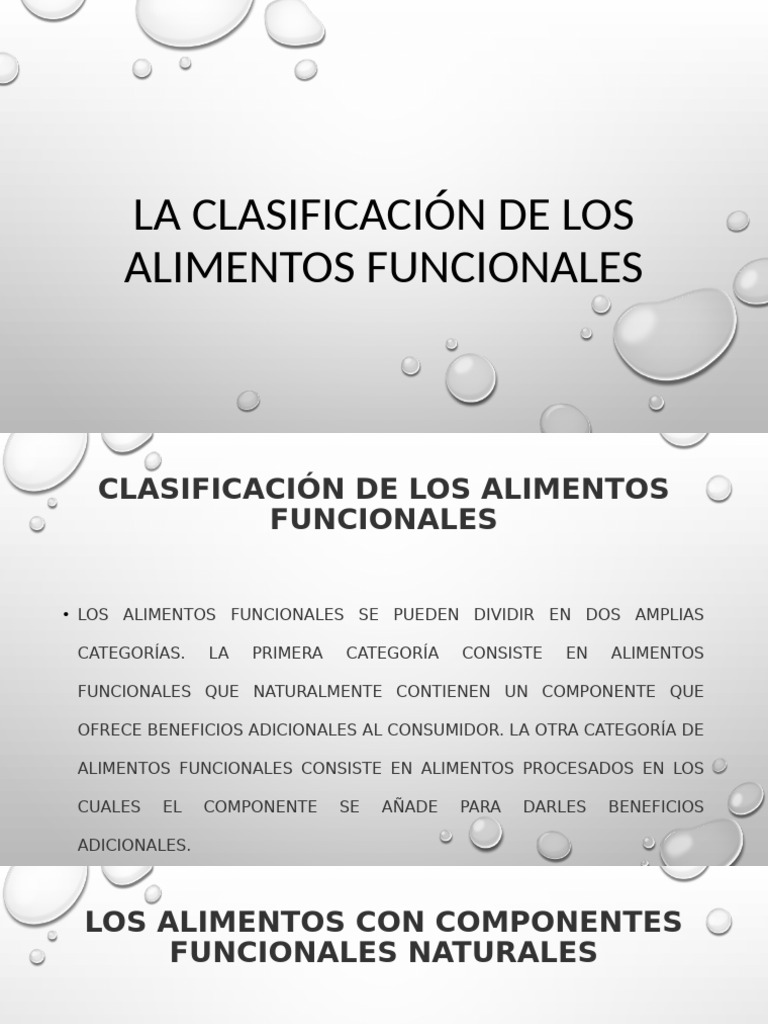 LA CLASIFICACIÓN DE LOS ALIMENTOS FUNCIONALES

CLASIFICACIÓN DE LOS ALIMENTOS FUNCIONALES

• LOS ALIMENTOS FUNCIONALES SE PUEDEN DIVIDIR EN DOS AMPLIAS CATEGORÍAS. LA PRIMERA CATEGORÍA CONSISTE EN ALIMENTOS FUNCIONALES QUE NATURALMENTE CONTIENEN UN COMPONENTE QUE OFRECE BENEFICIOS ADICIONALES AL CONSUMIDOR. LA OTRA CATEGORÍA DE ALIMENTOS FUNCIONALES CONSISTE EN ALIMENTOS PROCESADOS EN LOS CUALES EL COMPONENTE SE AÑADE PARA DARLES BENEFICIOS ADICIONALES.

LOS ALIMENTOS CON COMPONENTES FUNCIONALES NATURALES